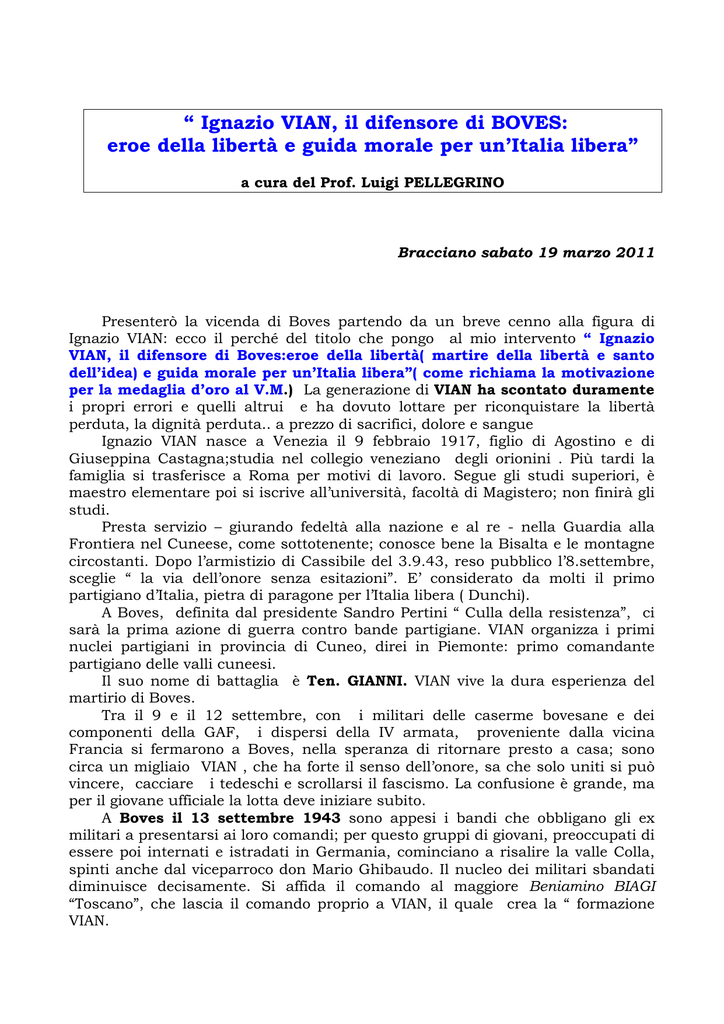 “ Ignazio VIAN, il difensore di BOVES:
eroe della libertà e guida morale per un’Italia libera”

a cura del Prof. Luigi PELLEGRINO

Bracciano sabato 19 marzo 2011

Presenterò la vicenda di Boves partendo da un breve cenno alla figura di Ignazio VIAN: ecco il perché del titolo che pongo al mio intervento “ Ignazio VIAN, il difensore di Boves:eroe della libertà( martire della libertà e santo dell’idea) e guida morale per un’Italia libera”( come richiama la motivazione per la medaglia d’oro al V.M.) La generazione di VIAN ha scontato duramente i propri errori e quelli altrui e ha dovuto lottare per riconquistare la libertà perduta, la dignità perduta.. a prezzo di sacrifici, dolore e sangue

Ignazio VIAN nasce a Venezia il 9 febbraio 1917, figlio di Agostino e di Giuseppina Castagna;studia nel collegio veneziano degli orionini . Più tardi la famiglia si trasferisce a Roma per motivi di lavoro. Segue gli studi superiori, è maestro elementare poi si iscrive all’università, facoltà di Magistero; non finirà gli studi.

Presta servizio – giurando fedeltà alla nazione e al re - nella Guardia alla Frontiera nel Cuneese, come sottotenente; conosce bene la Bisalta e le montagne circostanti. Dopo l’armistizio di Cassibile del 3.9.43, reso pubblico l’8.settembre, sceglie “ la via dell’onore senza esitazioni”. E’ considerato da molti il primo partigiano d’Italia, pietra di paragone per l’Italia libera ( Dunchi).

A Boves, definita dal presidente Sandro Pertini “ Culla della resistenza”, ci sarà la prima azione di guerra contro bande partigiane. VIAN organizza i primi nuclei partigiani in provincia di Cuneo, direi in Piemonte: primo comandante partigiano delle valli cuneesi.

Il suo nome di battaglia è Ten. GIANNI. VIAN vive la dura esperienza del martirio di Boves.

Tra il 9 e il 12 settembre, con i militari delle caserme bovesane e dei componenti della GAF, i dispersi della IV armata, proveniente dalla vicina Francia si fermarono a Boves, nella speranza di ritornare presto a casa; sono circa un migliaio VIAN , che ha forte il senso dell’onore, sa che solo uniti si può vincere, cacciare i tedeschi e scrollarsi il fascismo. La confusione è grande, ma per il giovane ufficiale la lotta deve iniziare subito.

A Boves il 13 settembre 1943 sono appesi i bandi che obbligano gli ex militari a presentarsi ai loro comandi; per questo gruppi di giovani, preoccupati di essere poi internati e istradati in Germania, cominciano a risalire la valle Colla, spinti anche dal viceparroco don Mario Ghibaudo. Il nucleo dei militari sbandati diminuisce decisamente. Si affida il comando al maggiore Beniamino BIAGI “Toscano”, che lascia il comando proprio a VIAN, il quale crea la “ formazione VIAN.